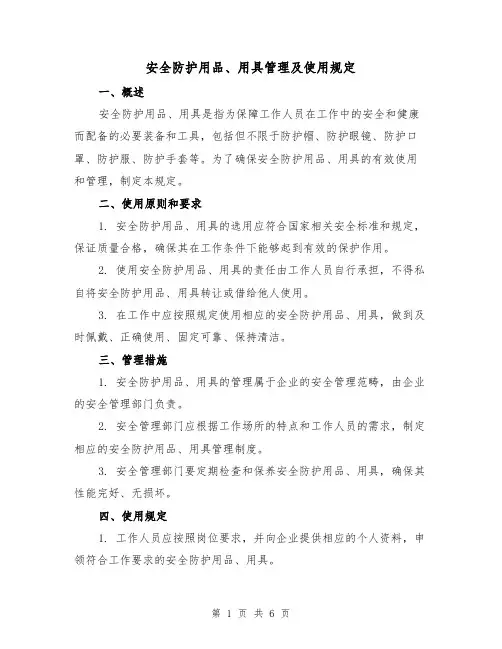 安全防护用品、用具管理及使用规定

一、概述

安全防护用品、用具是指为保障工作人员在工作中的安全和健康而配备的必要装备和工具，包括但不限于防护帽、防护眼镜、防护口罩、防护服、防护手套等。为了确保安全防护用品、用具的有效使用和管理，制定本规定。

二、使用原则和要求

1. 安全防护用品、用具的选用应符合国家相关安全标准和规定，保证质量合格，确保其在工作条件下能够起到有效的保护作用。

2. 使用安全防护用品、用具的责任由工作人员自行承担，不得私自将安全防护用品、用具转让或借给他人使用。

3. 在工作中应按照规定使用相应的安全防护用品、用具，做到及时佩戴、正确使用、固定可靠、保持清洁。

三、管理措施

1. 安全防护用品、用具的管理属于企业的安全管理范畴，由企业的安全管理部门负责。

2. 安全管理部门应根据工作场所的特点和工作人员的需求，制定相应的安全防护用品、用具管理制度。

3. 安全管理部门要定期检查和保养安全防护用品、用具，确保其性能完好、无损坏。

四、使用规定

1. 工作人员应按照岗位要求，并向企业提供相应的个人资料，申领符合工作要求的安全防护用品、用具。

第 1 页 共 6 页